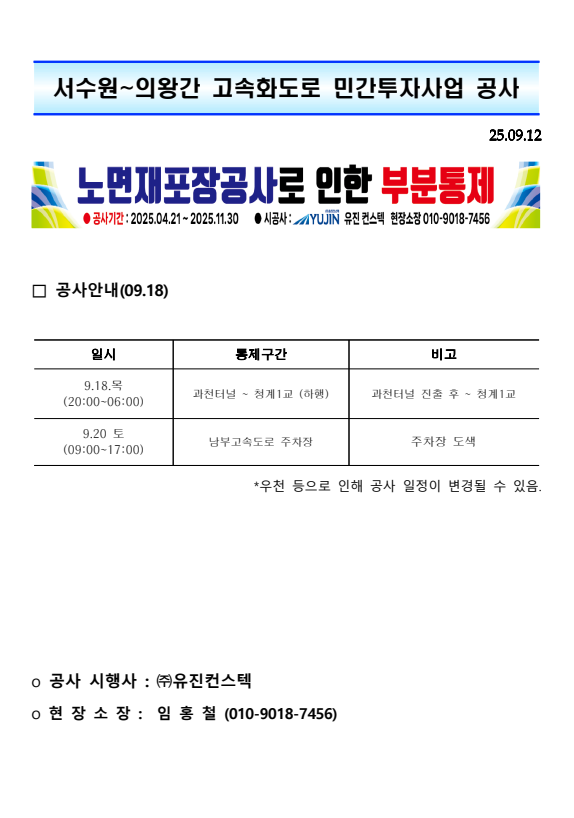 서수원~의왕간 고속화도로 민간투자사업 공사

25.09.12

노면재포장공사로 인한 부분통제

● 공사기간 : 2025.04.21 ~ 2025.11.30 ● 시공사 : YUJIN 유진 컨스텍 현장소장 010-9018-7456

□ 공사안내(09.18)

| 일시 | 통제구간 | 비고 |
|---|---|---|
| 9.18.목 (20:00~06:00) | 과천터널 ~ 청계1교 (하행) | 과천터널 진출 후 ~ 청계1교 |
| 9.20 토 (09:00~17:00) | 남부고속도로 주차장 | 주차장 도색 |

*우천 등으로 인해 공사 일정이 변경될 수 있음.

o 공사 시행사 : ㈜유진컨스텍

o 현 장 소 장 : 임 홍 철 (010-9018-7456)